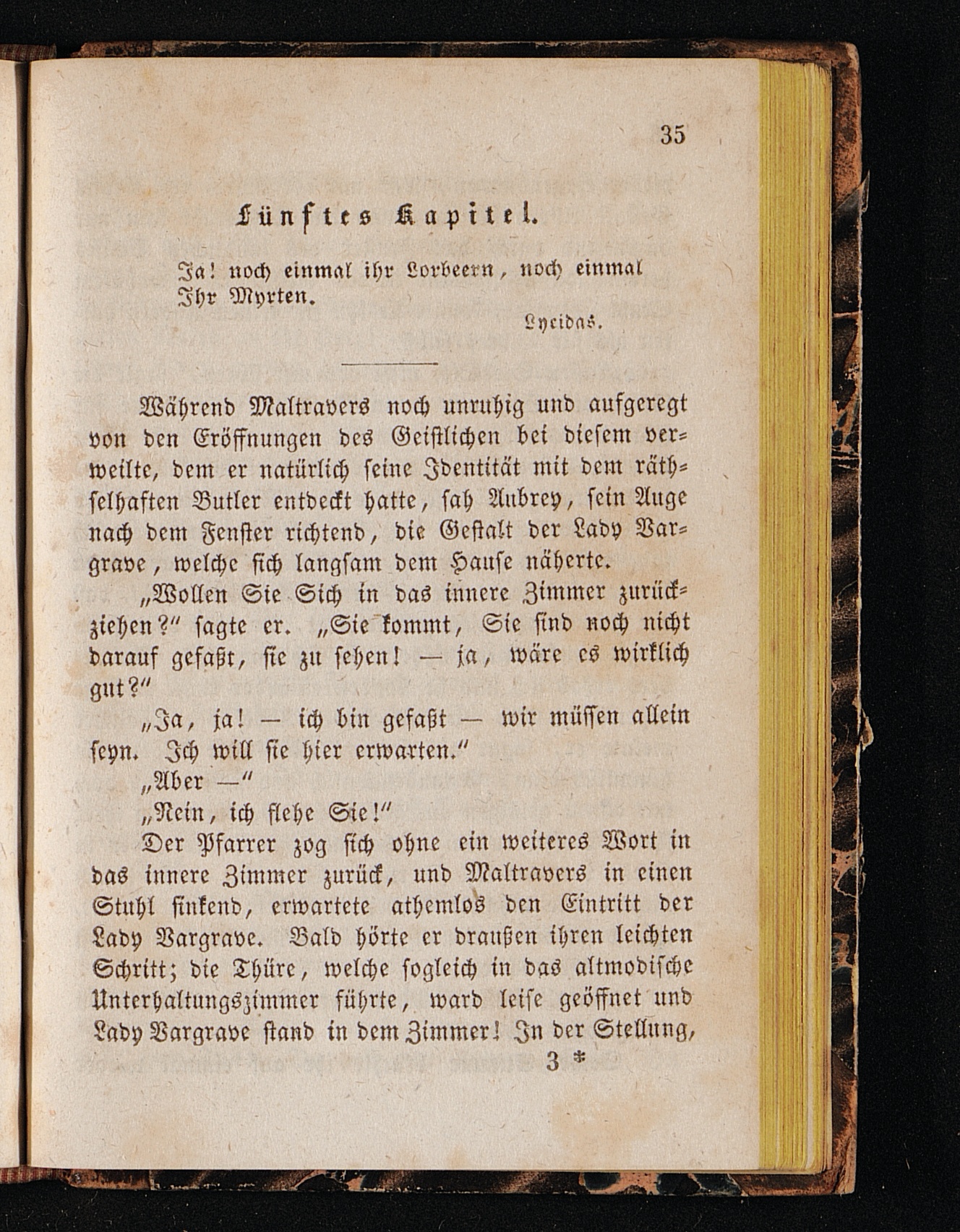 35

Fünftes Kapitel.

Ja! noch einmal ihr Lorbeern, noch einmal Ihr Myrten.

Lycidas.

Während Maltravers noch unruhig und aufgeregt von den Eröffnungen des Geistlichen bei diesem verweilte, dem er natürlich seine Identität mit dem räthselhaften Butler entdeckt hatte, sah Aubrey, sein Auge nach dem Fenster richtend, die Gestalt der Lady Vargrave, welche sich langsam dem Hause näherte.

„Wollen Sie Sich in das innere Zimmer zurückziehen?“ sagte er. „Sie kommt, Sie sind noch nicht darauf gefaßt, sie zu sehen! — ja, wäre es wirklich gut?“

„Ja, ja! — ich bin gefaßt — wir müssen allein seyn. Ich will sie hier erwarten.“

„Aber —“

„Nein, ich flehe Sie!“

Der Pfarrer zog sich ohne ein weiteres Wort in das innere Zimmer zurück, und Maltravers in einen Stuhl sinkend, erwartete athemlos den Eintritt der Lady Vargrave. Bald hörte er draußen ihren leichten Schritt; die Thüre, welche sogleich in das altmodische Unterhaltungszimmer führte, ward leise geöffnet und Lady Vargrave stand in dem Zimmer! In der Stellung,

3 *